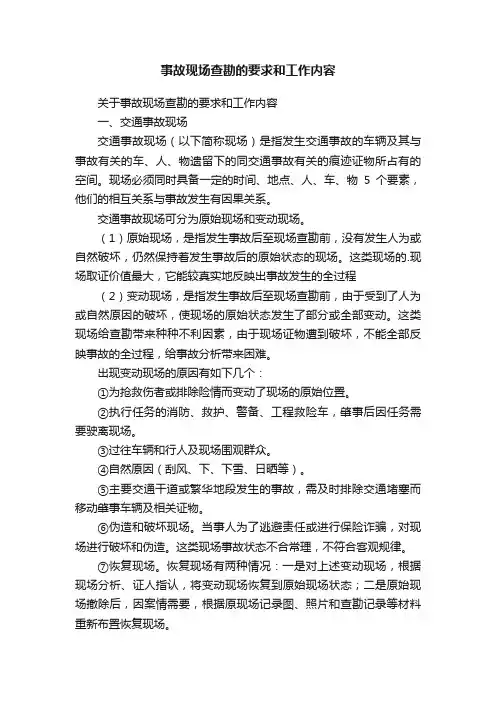 事故现场查勘的要求和工作内容

关于事故现场查勘的要求和工作内容

一、交通事故现场

交通事故现场（以下简称现场）是指发生交通事故的车辆及其与事故有关的车、人、物遗留下的同交通事故有关的痕迹证物所占有的空间。现场必须同时具备一定的时间、地点、人、车、物 5 个要素，他们的相互关系与事故发生有因果关系。

交通事故现场可分为原始现场和变动现场。

（1）原始现场，是指发生事故后至现场查勘前，没有发生人为或自然破坏，仍然保持着发生事故后的原始状态的现场。这类现场的.现场取证价值最大，它能较真实地反映出事故发生的全过程

（2）变动现场，是指发生事故后至现场查勘前，由于受到了人为或自然原因的破坏，使现场的原始状态发生了部分或全部变动。这类现场给查勘带来种种不利因素，由于现场证物遭到破坏，不能全部反映事故的全过程，给事故分析带来困难。

出现变动现场的原因有如下几个：

①为抢救伤者或排除险情而变动了现场的原始位置。

②执行任务的消防、救护、警备、工程救险车，肇事后因任务需要驶离现场。

③过往车辆和行人及现场围观群众。

④自然原因（刮风、下、下雪、日晒等）。

⑤主要交通干道或繁华地段发生的事故，需及时排除交通堵塞而移动肇事车辆及相关证物。

⑥伪造和破坏现场。当事人为了逃避责任或进行保险诈骗，对现场进行破坏和伪造。这类现场事故状态不合常理，不符合客观规律。

⑦恢复现场。恢复现场有两种情况：一是对上述变动现场，根据现场分析、证人指认，将变动现场恢复到原始现场状态；二是原始现场撤除后，因案情需要，根据原现场记录图、照片和查勘记录等材料重新布置恢复现场。